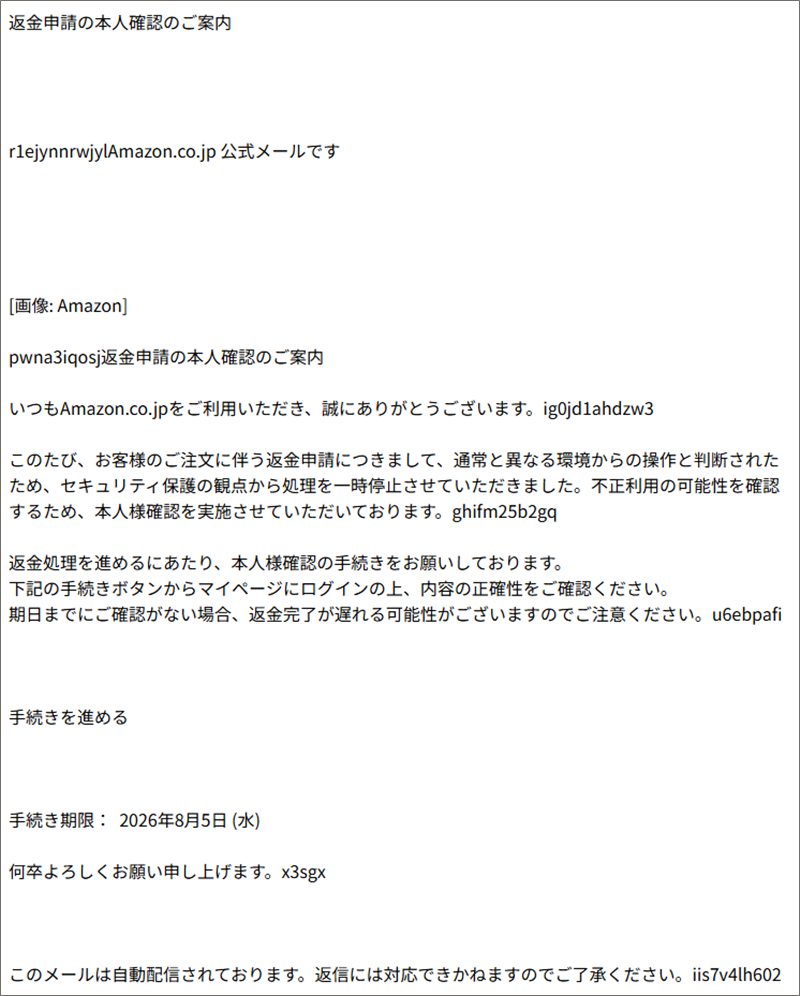 返金申請の本人確認のご案内

r1ejynnrwjylAmazon.co.jp 公式メールです

[画像: Amazon]

pwna3iqosj返金申請の本人確認のご案内

いつもAmazon.co.jpをご利用いただき、誠にありがとうございます。ig0jd1ahdzw3

このたび、お客様のご注文に伴う返金申請につきまして、通常と異なる環境からの操作と判断されたため、セキュリティ保護の観点から処理を一時停止させていただきました。不正利用の可能性を確認するため、本人様確認を実施させていただいております。ghifm25b2gq

返金処理を進めるにあたり、本人様確認の手続きをお願いしております。
下記の手続きボタンからマイページにログインの上、内容の正確性をご確認ください。
期日までにご確認がない場合、返金完了が遅れる可能性がございますのでご注意ください。u6ebpafi

手続きを進める

手続き期限： 2026年8月5日 (水)

何卒よろしくお願い申し上げます。x3sgx

このメールは自動配信されております。返信には対応できかねますのでご了承ください。iis7v4lh602